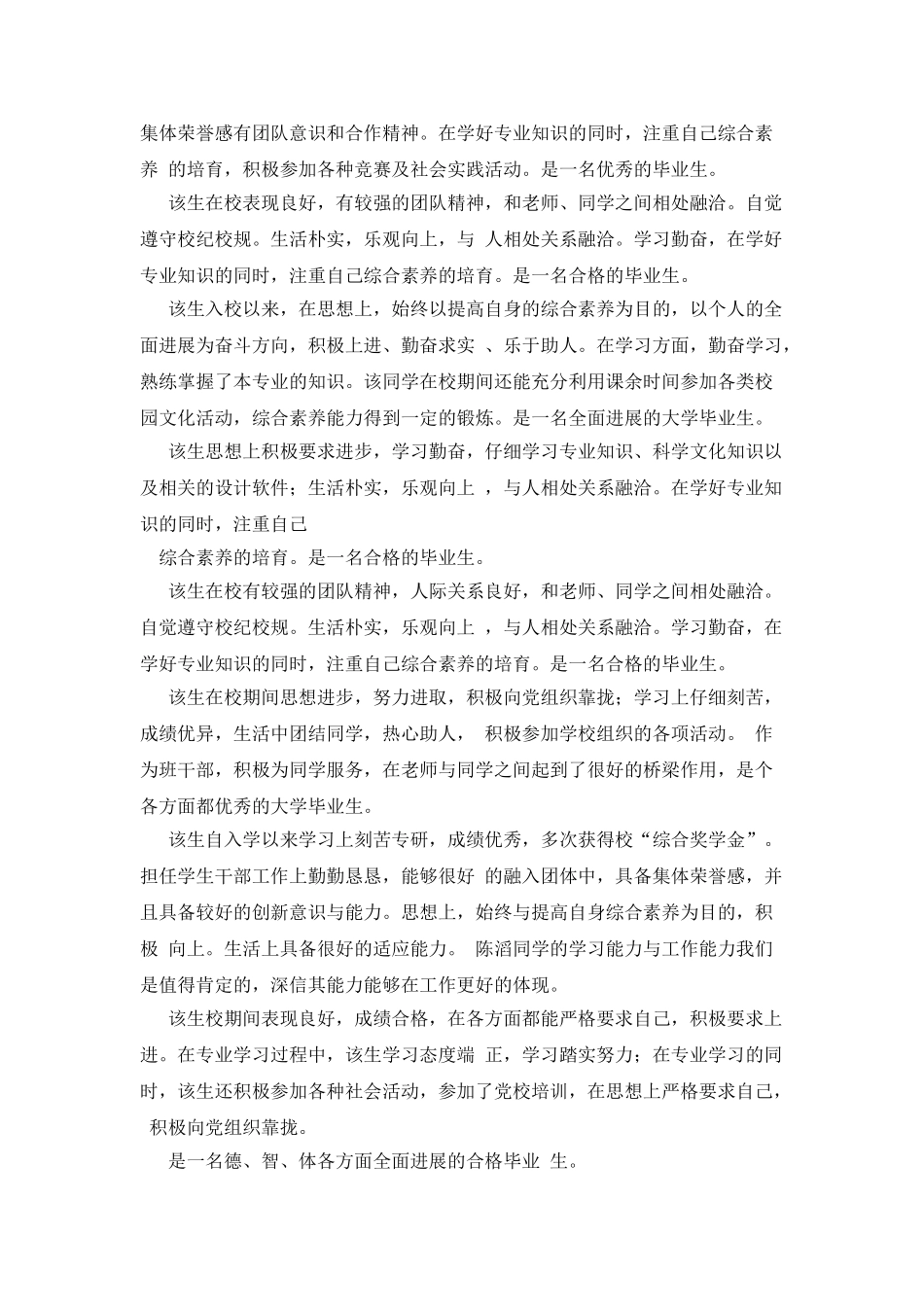 集体荣誉感有团队意识和合作精神。在学好专业知识的同时，注重自己综合素养 的培育，积极参加各种竞赛及社会实践活动。是一名优秀的毕业生。

该生在校表现良好，有较强的团队精神，和老师、同学之间相处融洽。自觉遵守校纪校规。生活朴实，乐观向上，与 人相处关系融洽。学习勤奋，在学好专业知识的同时，注重自己综合素养的培育。是一名合格的毕业生。

该生入校以来，在思想上，始终以提高自身的综合素养为目的，以个人的全面进展为奋斗方向，积极上进、勤奋求实 、乐于助人。在学习方面，勤奋学习，熟练掌握了本专业的知识。该同学在校期间还能充分利用课余时间参加各类校园文化活动，综合素养能力得到一定的锻炼。是一名全面进展的大学毕业生。

该生思想上积极要求进步，学习勤奋，仔细学习专业知识、科学文化知识以及相关的设计软件；生活朴实，乐观向上 ，与人相处关系融洽。在学好专业知识的同时，注重自己

综合素养的培育。是一名合格的毕业生。

该生在校有较强的团队精神，人际关系良好，和老师、同学之间相处融洽。自觉遵守校纪校规。生活朴实，乐观向上 ，与人相处关系融洽。学习勤奋，在学好专业知识的同时，注重自己综合素养的培育。是一名合格的毕业生。

该生在校期间思想进步，努力进取，积极向党组织靠拢；学习上仔细刻苦，成绩优异，生活中团结同学，热心助人， 积极参加学校组织的各项活动。 作为班干部，积极为同学服务，在老师与同学之间起到了很好的桥梁作用，是个各方面都优秀的大学毕业生。

该生自入学以来学习上刻苦专研，成绩优秀，多次获得校“综合奖学金”。担任学生干部工作上勤勤恳恳，能够很好 的融入团体中，具备集体荣誉感，并且具备较好的创新意识与能力。思想上，始终与提高自身综合素养为目的，积极 向上。生活上具备很好的适应能力。 陈滔同学的学习能力与工作能力我们是值得肯定的，深信其能力能够在工作更好的体现。

该生校期间表现良好，成绩合格，在各方面都能严格要求自己，积极要求上进。在专业学习过程中，该生学习态度端 正，学习踏实努力；在专业学习的同时，该生还积极参加各种社会活动，参加了党校培训，在思想上严格要求自己，积极向党组织靠拢。

是一名德、智、体各方面全面进展的合格毕业 生。